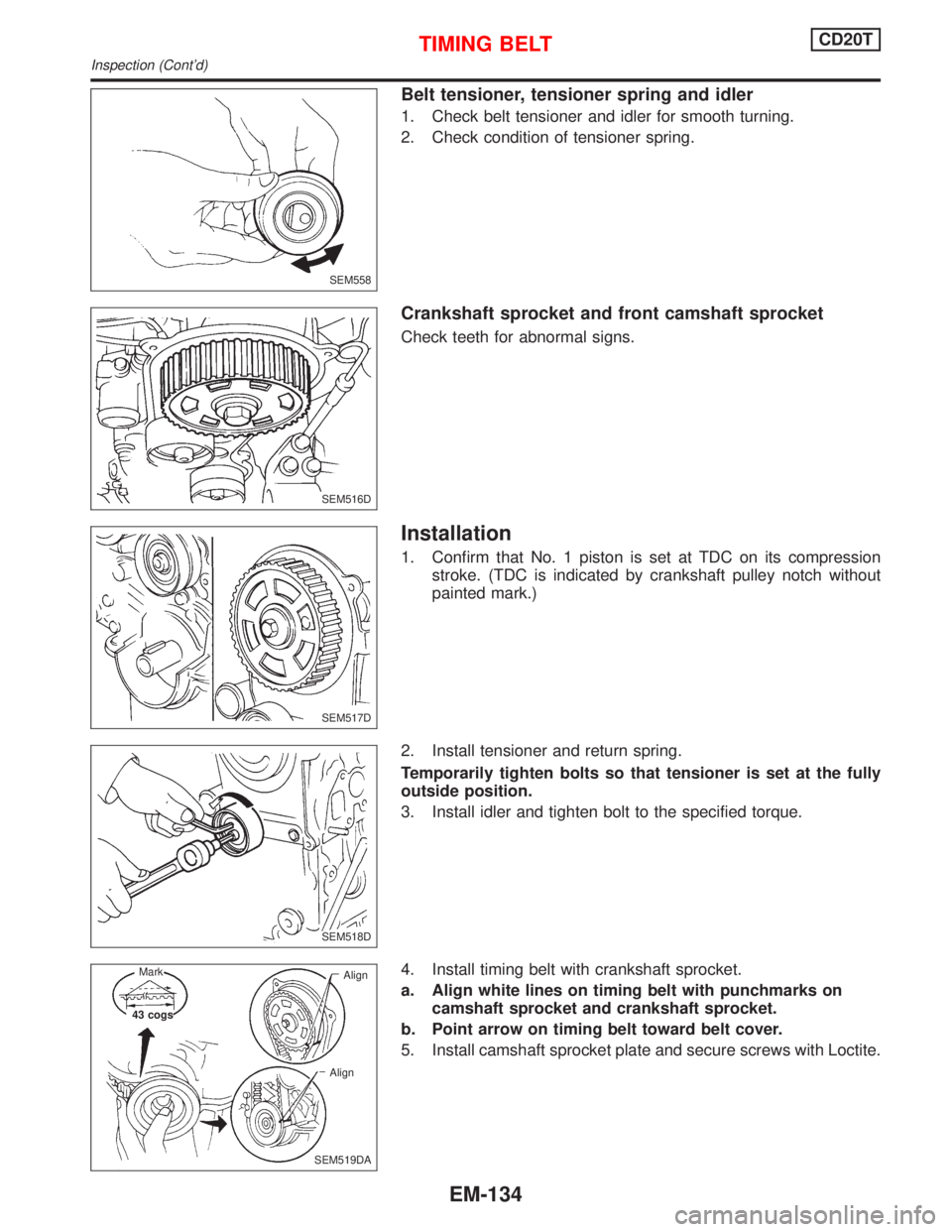 TIMING BELT
CD20T
Inspection (Cont'd)

SEM558

Belt tensioner, tensioner spring and idler

1. Check belt tensioner and idler for smooth turning.
2. Check condition of tensioner spring.

SEM516D

Crankshaft sprocket and front camshaft sprocket

Check teeth for abnormal signs.

SEM517D

Installation

1. Confirm that No. 1 piston is set at TDC on its compression stroke. (TDC is indicated by crankshaft pulley notch without painted mark.)

SEM518D

2. Install tensioner and return spring.

Temporarily tighten bolts so that tensioner is set at the fully outside position.

3. Install idler and tighten bolt to the specified torque.

Mark
43 cogs
Align
Align
SEM519DA

4. Install timing belt with crankshaft sprocket.

a. Align white lines on timing belt with punchmarks on camshaft sprocket and crankshaft sprocket.

b. Point arrow on timing belt toward belt cover.

5. Install camshaft sprocket plate and secure screws with Loctite.

EM-134

carmanualsonline.info